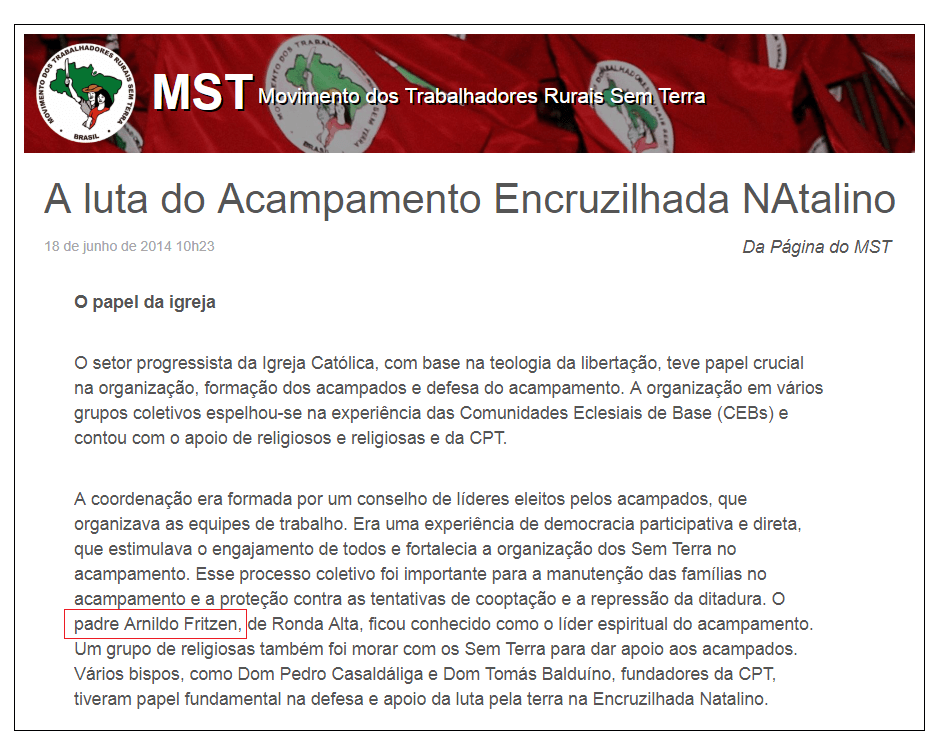 MOVIMENTO DOS TRABALHADORES RURAIS SEM TERRA
BRASIL
MST Movimento dos Trabalhadores Rurais Sem Terra

A luta do Acampamento Encruzilhada NAtalino

18 de junho de 2014 10h23

Da Página do MST

O papel da igreja

O setor progressista da Igreja Católica, com base na teologia da libertação, teve papel crucial na organização, formação dos acampados e defesa do acampamento. A organização em vários grupos coletivos espelhou-se na experiência das Comunidades Eclesiais de Base (CEBs) e contou com o apoio de religiosos e religiosas e da CPT.

A coordenação era formada por um conselho de líderes eleitos pelos acampados, que organizava as equipes de trabalho. Era uma experiência de democracia participativa e direta, que estimulava o engajamento de todos e fortalecia a organização dos Sem Terra no acampamento. Esse processo coletivo foi importante para a manutenção das famílias no acampamento e a proteção contra as tentativas de cooptação e a repressão da ditadura. O padre Arnildo Fritzen, de Ronda Alta, ficou conhecido como o líder espiritual do acampamento. Um grupo de religiosas também foi morar com os Sem Terra para dar apoio aos acampados. Vários bispos, como Dom Pedro Casaldáliga e Dom Tomás Balduíno, fundadores da CPT, tiveram papel fundamental na defesa e apoio da luta pela terra na Encruzilhada Natalino.